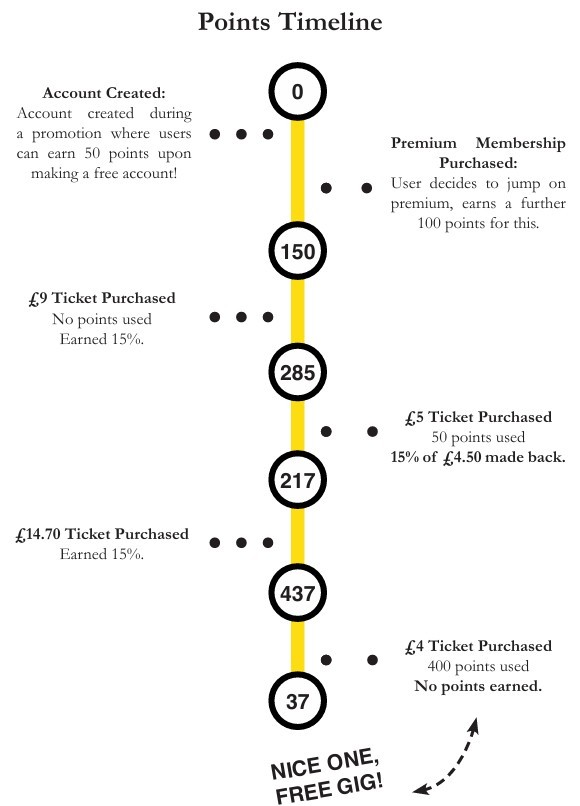 Points Timeline

0

Account Created:
Account created during a promotion where users can earn 50 points upon making a free account!

Premium Membership Purchased:
User decides to jump on premium, earns a further 100 points for this.

150

£9 Ticket Purchased
No points used
Earned 15%.

285

£5 Ticket Purchased
50 points used
15% of £4.50 made back.

217

£14.70 Ticket Purchased
Earned 15%.

437

£4 Ticket Purchased
400 points used
No points earned.

37

NICE ONE, FREE GIG!